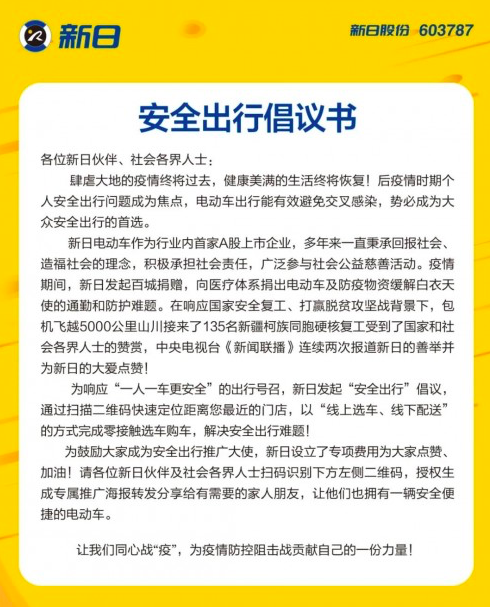 新日

新日股份 603787

安全出行倡议书

各位新日伙伴、社会各界人士：

肆虐大地的疫情终将过去，健康美满的生活终将恢复！后疫情时期个人安全出行问题成为焦点，电动车出行能有效避免交叉感染，势必成为大众安全出行的首选。

新日电动车作为行业内首家A股上市企业，多年来一直秉承回报社会、造福社会的理念，积极承担社会责任，广泛参与社会公益慈善活动。疫情期间，新日发起百城捐赠，向医疗体系捐出电动车及防疫物资缓解白衣天使的通勤和防护难题。在响应国家安全复工、打赢脱贫攻坚战背景下，包机飞越5000公里山川接来了135名新疆柯族同胞硬核复工受到了国家和社会各界人士的赞赏，中央电视台《新闻联播》连续两次报道新日的善举并为新日的大爱点赞！

为响应“一人一车更安全”的出行号召，新日发起“安全出行”倡议，通过扫描二维码快速定位距离您最近的门店，以“线上选车、线下配送”的方式完成零接触选车购车，解决安全出行难题！

为鼓励大家成为安全出行推广大使，新日设立了专项费用为大家点赞、加油！请各位新日伙伴及社会各界人士扫码识别下方左侧二维码，授权生成专属推广海报转发分享给有需要的家人朋友，让他们也拥有一辆安全便捷的电动车。

让我们同心战“疫”，为疫情防控阻击战贡献自己的一份力量！